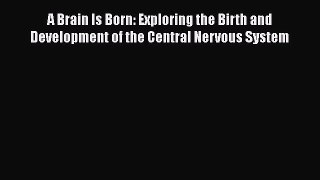 A Brain Is Born: Exploring the Birth and Development of the Central Nervous System